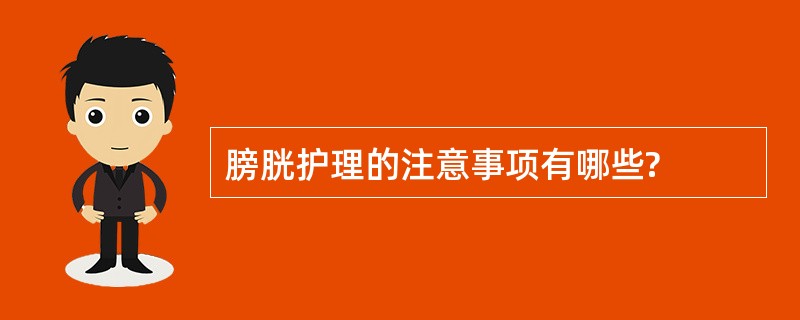 膀胱护理的注意事项有哪些?